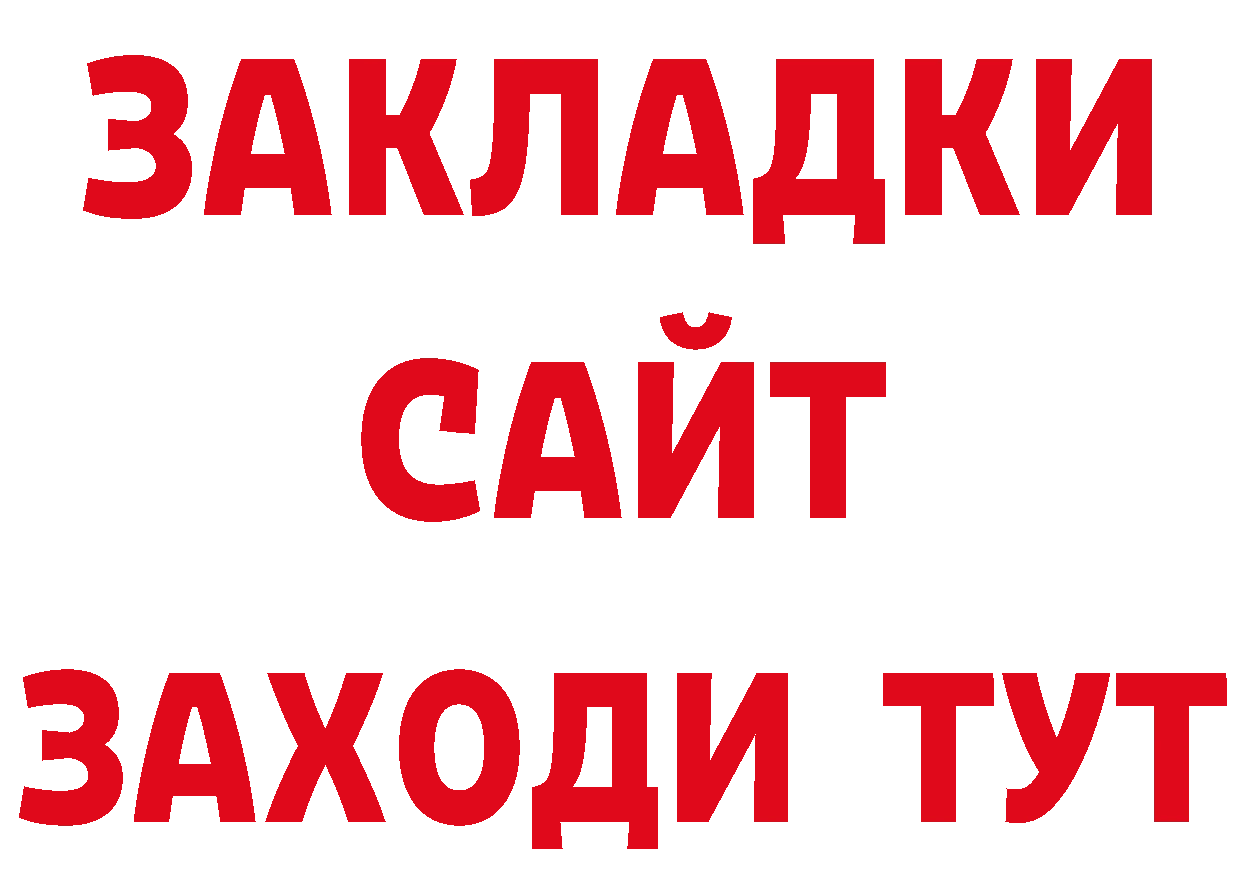 ЗАКЛАДКИ
САЙТ
ЗАХОДИ ТУТ